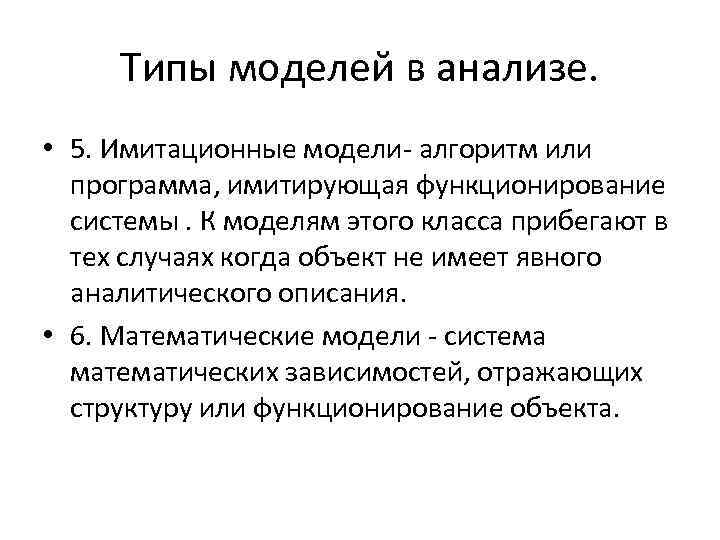 Типы моделей в анализе.

• 5. Имитационные модели- алгоритм или программа, имитирующая функционирование системы . К моделям этого класса прибегают в тех случаях когда объект не имеет явного аналитического описания.

• 6. Математические модели - система математических зависимостей, отражающих структуру или функционирование объекта.